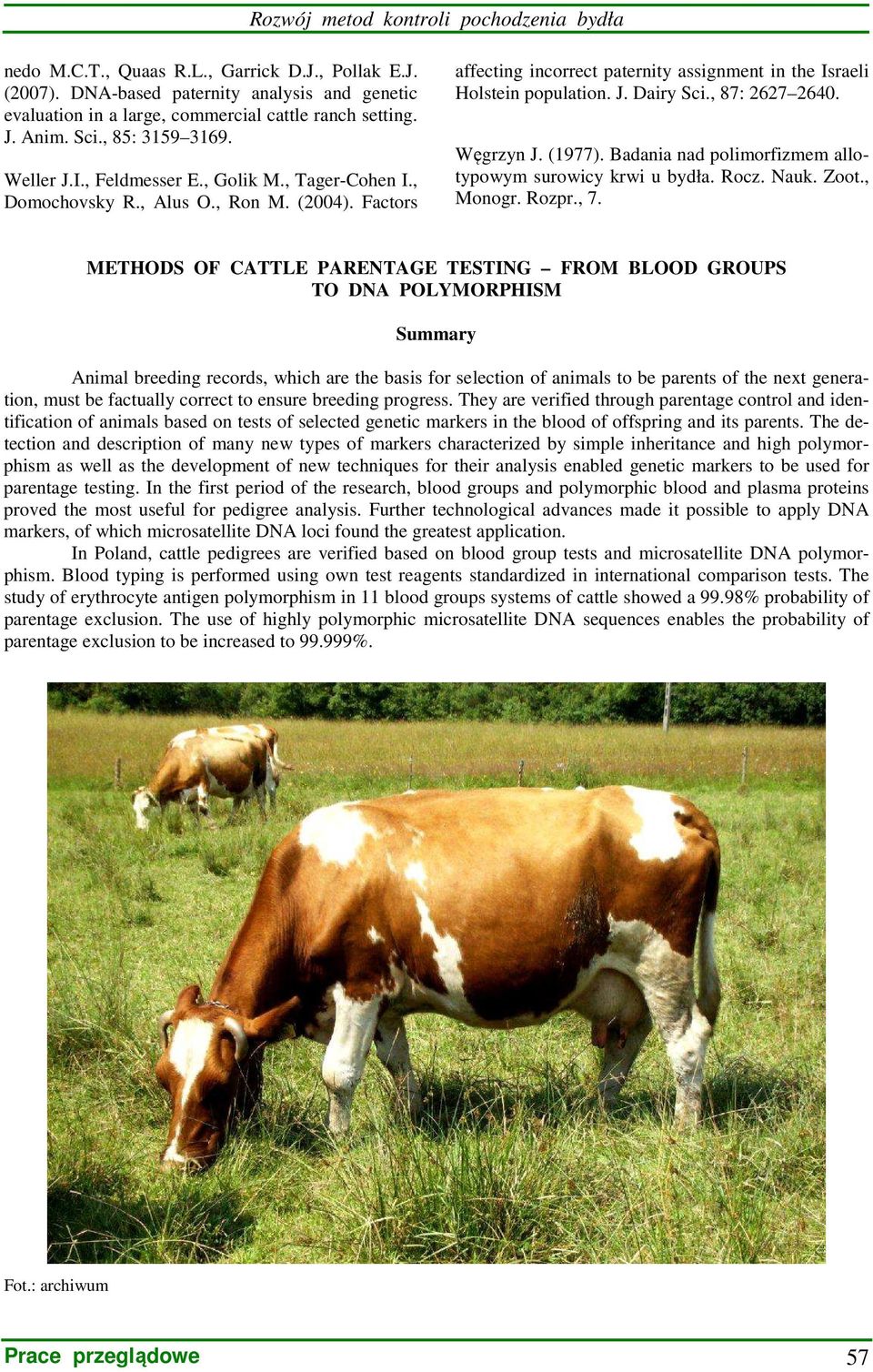 Rozwój metod kontroli pochodzenia bydła

nedo M.C.T., Quaas R.L., Garrick D.J., Pollak E.J. (2007). DNA-based paternity analysis and genetic evaluation in a large, commercial cattle ranch setting. J. Anim. Sci., 85: 3159–3169.

Weller J.I., Feldmesser E., Golik M., Tager-Cohen I., Domochovsky R., Alus O., Ron M. (2004). Factors affecting incorrect paternity assignment in the Israeli Holstein population. J. Dairy Sci., 87: 2627–2640.

Węgrzyn J. (1977). Badania nad polimorfizmem allotypowym surowicy krwi u bydła. Rocz. Nauk. Zoot., Monogr. Rozpr., 7.

METHODS OF CATTLE PARENTAGE TESTING – FROM BLOOD GROUPS TO DNA POLYMORPHISM

Summary

Animal breeding records, which are the basis for selection of animals to be parents of the next generation, must be factually correct to ensure breeding progress. They are verified through parentage control and identification of animals based on tests of selected genetic markers in the blood of offspring and its parents. The detection and description of many new types of markers characterized by simple inheritance and high polymorphism as well as the development of new techniques for their analysis enabled genetic markers to be used for parentage testing. In the first period of the research, blood groups and polymorphic blood and plasma proteins proved the most useful for pedigree analysis. Further technological advances made it possible to apply DNA markers, of which microsatellite DNA loci found the greatest application.

In Poland, cattle pedigrees are verified based on blood group tests and microsatellite DNA polymorphism. Blood typing is performed using own test reagents standardized in international comparison tests. The study of erythrocyte antigen polymorphism in 11 blood groups systems of cattle showed a 99.98% probability of parentage exclusion. The use of highly polymorphic microsatellite DNA sequences enables the probability of parentage exclusion to be increased to 99.999%.

Fot.: archiwum

Prace przeglądowe 57